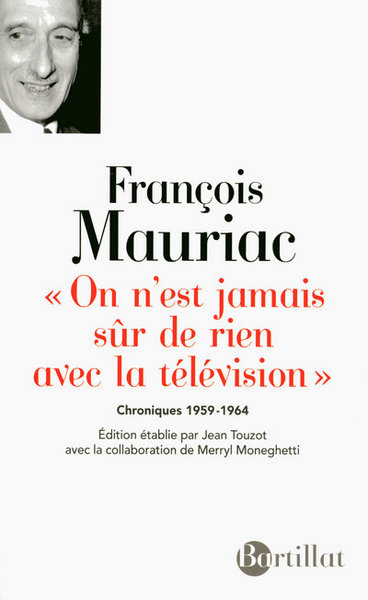 François
Mauriac

« On n'est jamais sûr de rien avec la télévision »

Chroniques 1959-1964

Édition établie par Jean Touzot
avec la collaboration de Merryl Moneghetti

Bartillat